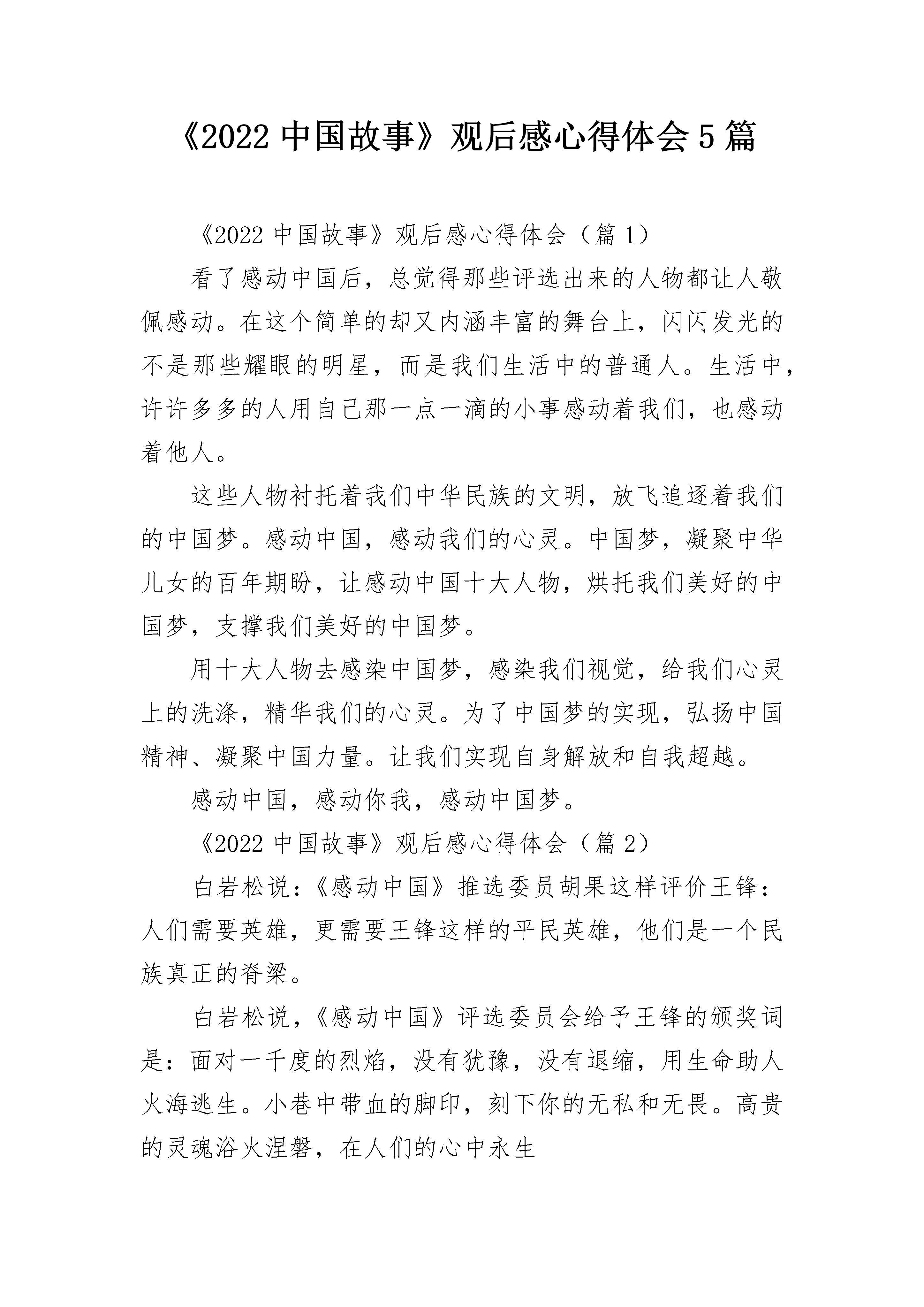 《2022 中国故事》观后感心得体会 5 篇

《2022 中国故事》观后感心得体会（篇 1）

看了感动中国后，总觉得那些评选出来的人物都让人敬佩感动。在这个简单的却又内涵丰富的舞台上，闪闪发光的不是那些耀眼的明星，而是我们生活中的普通人。生活中，许许多多的人用自己那一点一滴的小事感动着我们，也感动着他人。

这些人物衬托着我们中华民族的文明，放飞追逐着我们的中国梦。感动中国，感动我们的心灵。中国梦，凝聚中华儿女的百年期盼，让感动中国十大人物，烘托我们美好的中国梦，支撑我们美好的中国梦。

用十大人物去感染中国梦，感染我们视觉，给我们心灵上的洗涤，精华我们的心灵。为了中国梦的实现，弘扬中国精神、凝聚中国力量。让我们实现自身解放和自我超越。

感动中国，感动你我，感动中国梦。

《2022 中国故事》观后感心得体会（篇 2）

白岩松说：《感动中国》推选委员胡果这样评价王锋：人们需要英雄，更需要王锋这样的平民英雄，他们是一个民族真正的脊梁。

白岩松说，《感动中国》评选委员会给予王锋的颁奖词是：面对一千度的烈焰，没有犹豫，没有退缩，用生命助人火海逃生。小巷中带血的脚印，刻下你的无私和无畏。高贵的灵魂浴火涅磐，在人们的心中永生